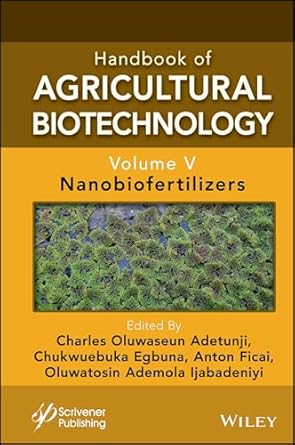 Handbook of
AGRICULTURAL BIOTECHNOLOGY

Volume V
Nanobiofertilizers

Edited By
Charles Oluwaseun Adetunji, Chukwuebuka Egbuna, Anton Ficai, Oluwatosin Ademola Ijabadeniyi

Scrivener Publishing

WILEY